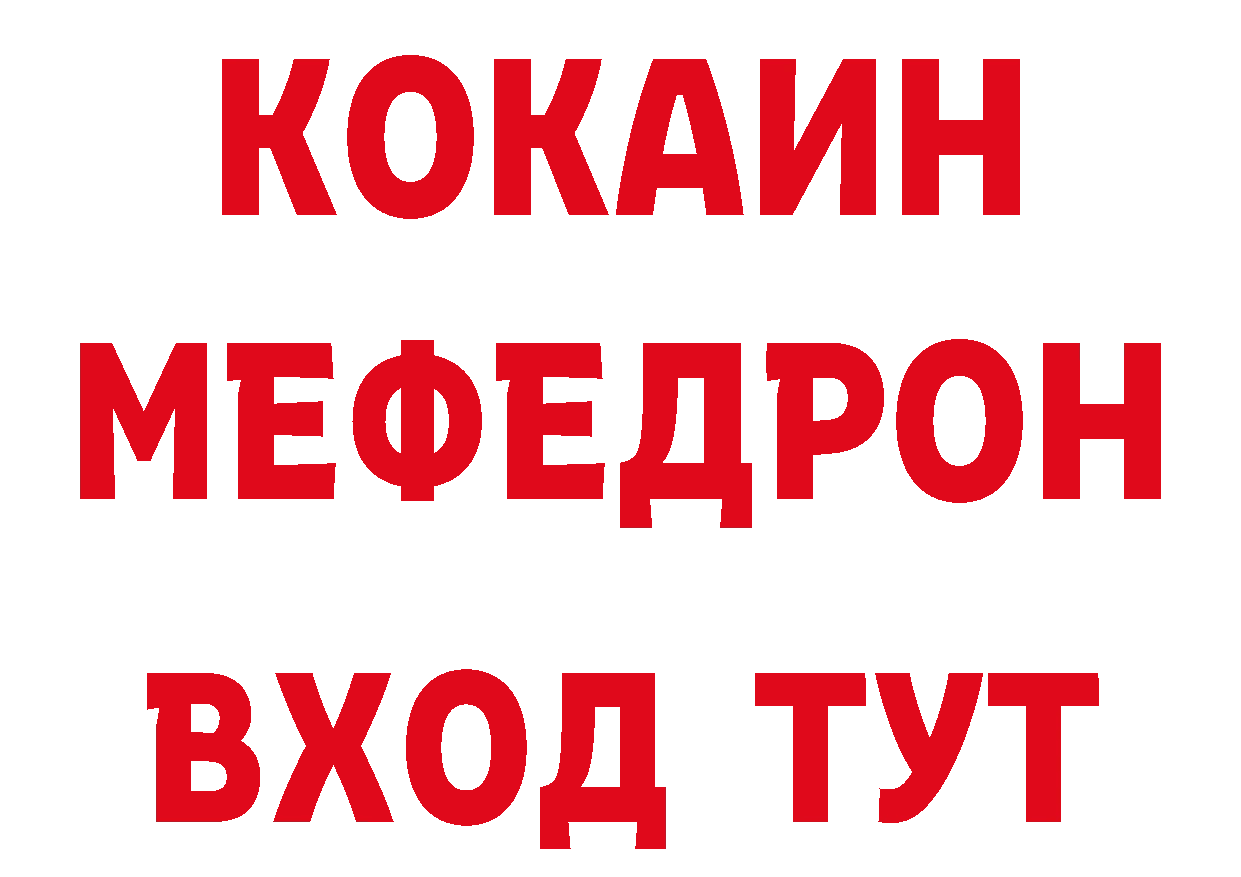 КОКАИН
МЕФЕДРОН
ВХОД ТУТ